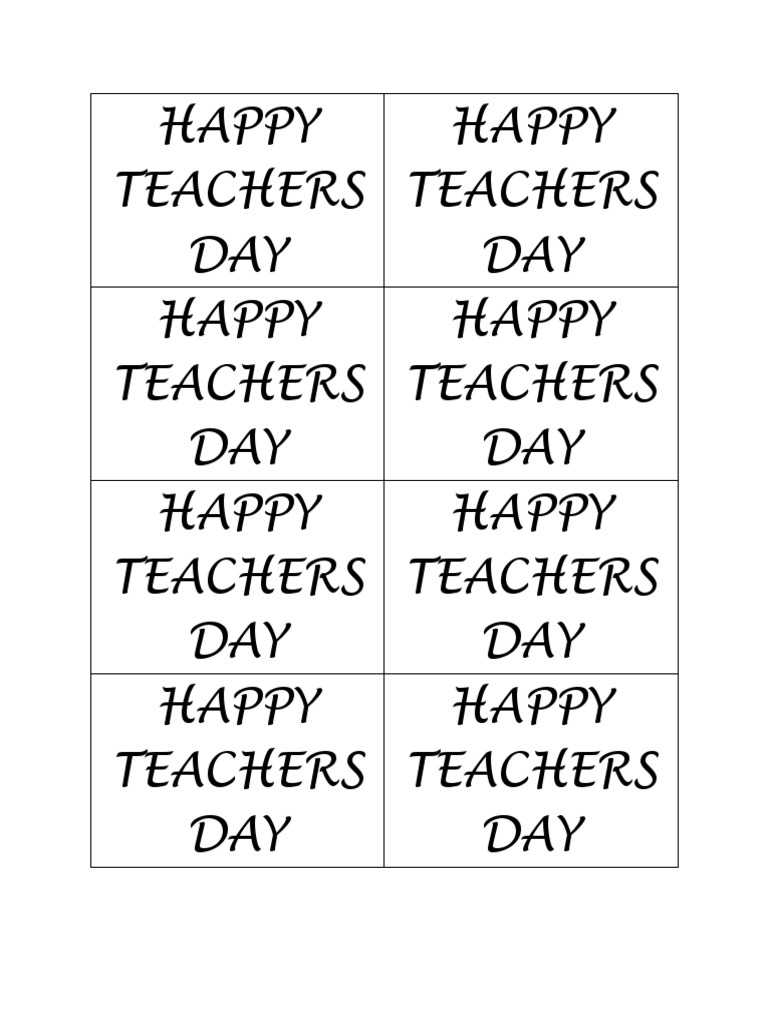 | HAPPY TEACHERS DAY | HAPPY TEACHERS DAY |
|---|---|
| HAPPY TEACHERS DAY | HAPPY TEACHERS DAY |
| HAPPY TEACHERS DAY | HAPPY TEACHERS DAY |
| HAPPY TEACHERS DAY | HAPPY TEACHERS DAY |